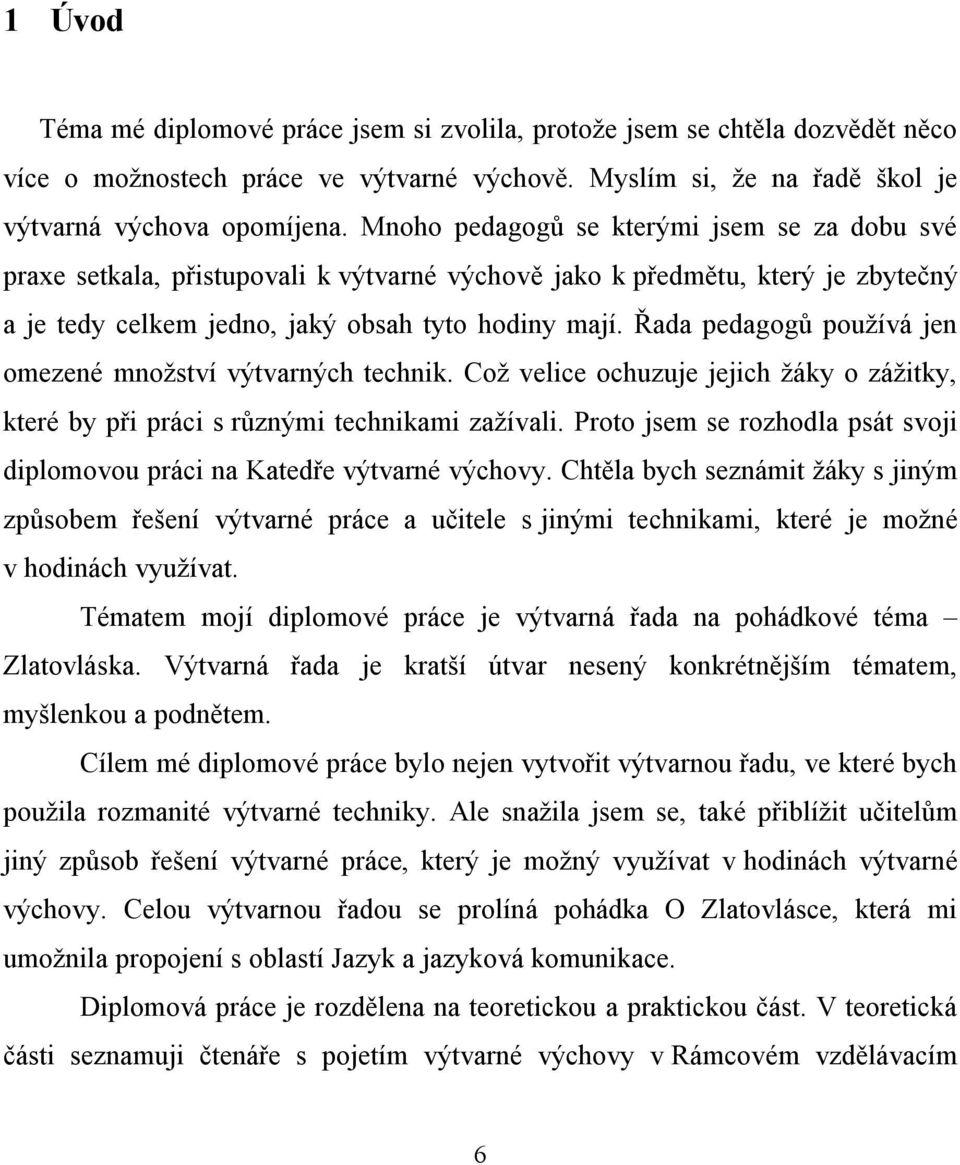 1 Úvod

Téma mé diplomové práce jsem si zvolila, protože jsem se chtěla dozvědět něco více o možnostech práce ve výtvarné výchově. Myslím si, že na řadě škol je výtvarná výchova opomíjena. Mnoho pedagogů se kterými jsem se za dobu své praxe setkala, přistupovali k výtvarné výchově jako k předmětu, který je zbytečný a je tedy celkem jedno, jaký obsah tyto hodiny mají. Řada pedagogů používá jen omezené množství výtvarných technik. Což velice ochuzuje jejich žáky o zážitky, které by při práci s různými technikami zažívali. Proto jsem se rozhodla psát svoji diplomovou práci na Katedře výtvarné výchovy. Chtěla bych seznámit žáky s jiným způsobem řešení výtvarné práce a učitele s jinými technikami, které je možné v hodinách využívat.

Tématem mojí diplomové práce je výtvarná řada na pohádkové téma – Zlatovláska. Výtvarná řada je kratší útvar nesený konkrétnějším tématem, myšlenkou a podnětem.

Cílem mé diplomové práce bylo nejen vytvořit výtvarnou řadu, ve které bych použila rozmanité výtvarné techniky. Ale snažila jsem se, také přiblížit učitelům jiný způsob řešení výtvarné práce, který je možný využívat v hodinách výtvarné výchovy. Celou výtvarnou řadou se prolíná pohádka O Zlatovlásce, která mi umožnila propojení s oblastí Jazyk a jazyková komunikace.

Diplomová práce je rozdělena na teoretickou a praktickou část. V teoretická části seznamuji čtenáře s pojetím výtvarné výchovy v Rámcovém vzdělávacím

6